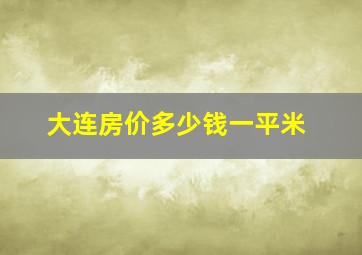 大连房价多少钱一平米